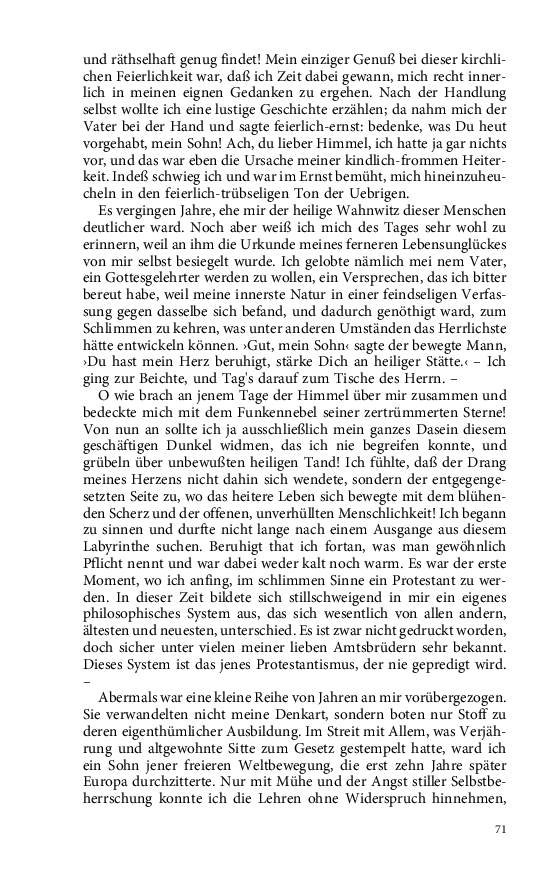 und räthselhaft genug findet! Mein einziger Genuß bei dieser kirchlichen Feierlichkeit war, daß ich Zeit dabei gewann, mich recht innerlich in meinen eignen Gedanken zu ergehen. Nach der Handlung selbst wollte ich eine lustige Geschichte erzählen; da nahm mich der Vater bei der Hand und sagte feierlich-ernst: bedenke, was Du heut vorgehabt, mein Sohn! Ach, du lieber Himmel, ich hatte ja gar nichts vor, und das war eben die Ursache meiner kindlich-frommen Heiterkeit. Indeß schwieg ich und war im Ernst bemüht, mich hineinzuheucheln in den feierlich-trübseligen Ton der Uebrigen.

Es vergingen Jahre, ehe mir der heilige Wahnwitz dieser Menschen deutlicher ward. Noch aber weiß ich mich des Tages sehr wohl zu erinnern, weil an ihm die Urkunde meines ferneren Lebensunglückes von mir selbst besiegelt wurde. Ich gelobte nämlich mei nem Vater, ein Gottesgelehrter werden zu wollen, ein Versprechen, das ich bitter bereut habe, weil meine innerste Natur in einer feindseligen Verfassung gegen dasselbe sich befand, und dadurch genöthigt ward, zum Schlimmen zu kehren, was unter anderen Umständen das Herrlichste hätte entwickeln können. ›Gut, mein Sohn‹ sagte der bewegte Mann, ›Du hast mein Herz beruhigt, stärke Dich an heiliger Stätte.‹ – Ich ging zur Beichte, und Tag's darauf zum Tische des Herrn. –

O wie brach an jenem Tage der Himmel über mir zusammen und bedeckte mich mit dem Funkennebel seiner zertrümmerten Sterne! Von nun an sollte ich ja ausschließlich mein ganzes Dasein diesem geschäftigen Dunkel widmen, das ich nie begreifen konnte, und grübeln über unbewußten heiligen Tand! Ich fühlte, daß der Drang meines Herzens nicht dahin sich wendete, sondern der entgegengesetzten Seite zu, wo das heitere Leben sich bewegte mit dem blühenden Scherz und der offenen, unverhüllten Menschlichkeit! Ich begann zu sinnen und durfte nicht lange nach einem Ausgange aus diesem Labyrinthe suchen. Beruhigt that ich fortan, was man gewöhnlich Pflicht nennt und war dabei weder kalt noch warm. Es war der erste Moment, wo ich anfing, im schlimmen Sinne ein Protestant zu werden. In dieser Zeit bildete sich stillschweigend in mir ein eigenes philosophisches System aus, das sich wesentlich von allen andern, ältesten und neuesten, unterschied. Es ist zwar nicht gedruckt worden, doch sicher unter vielen meiner lieben Amtsbrüdern sehr bekannt. Dieses System ist das jenes Protestantismus, der nie gepredigt wird. –

Abermals war eine kleine Reihe von Jahren an mir vorübergezogen. Sie verwandelten nicht meine Denkart, sondern boten nur Stoff zu deren eigenthümlicher Ausbildung. Im Streit mit Allem, was Verjährung und altgewohnte Sitte zum Gesetz gestempelt hatte, ward ich ein Sohn jener freieren Weltbewegung, die erst zehn Jahre später Europa durchzitterte. Nur mit Mühe und der Angst stiller Selbstbeherrschung konnte ich die Lehren ohne Widerspruch hinnehmen,

71